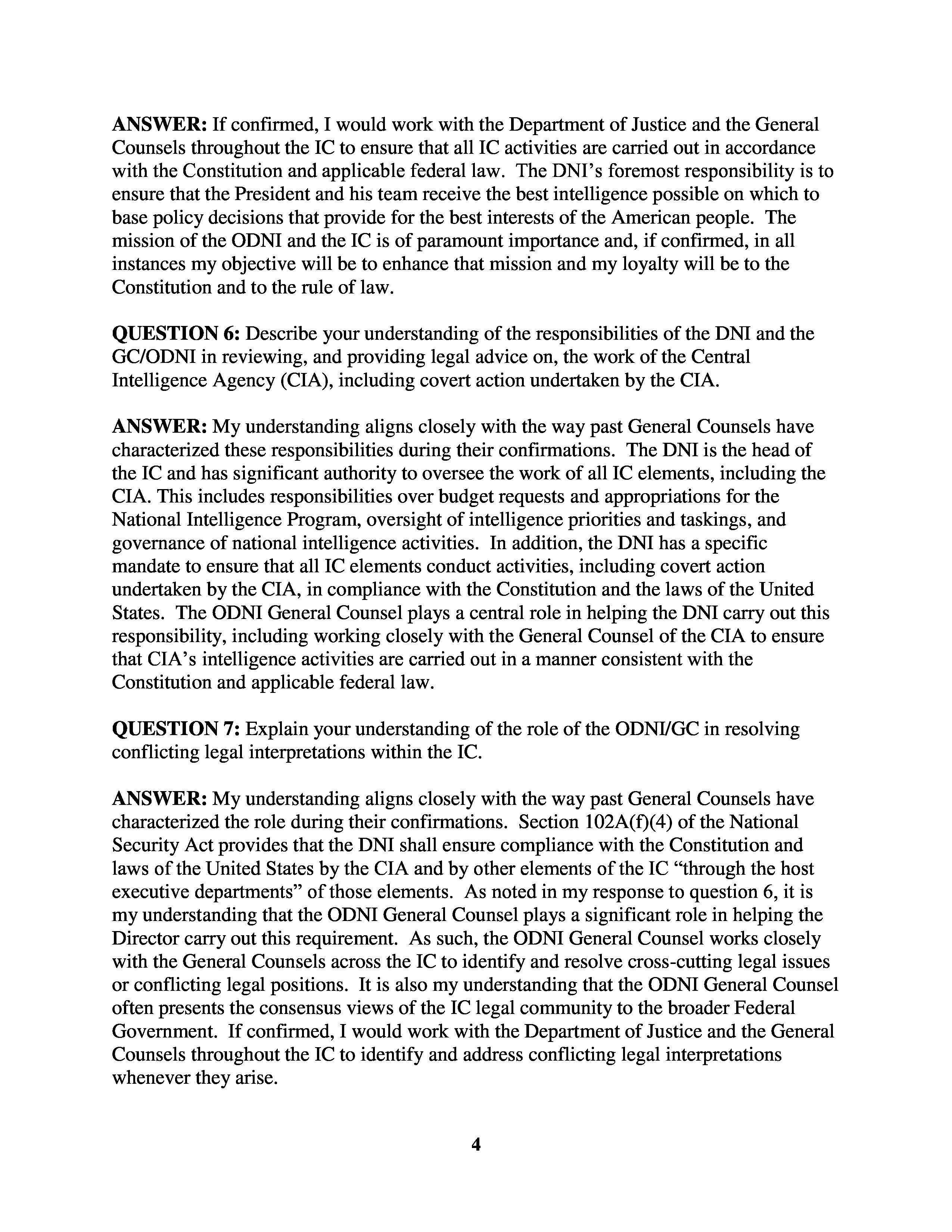 **ANSWER:** If confirmed, I would work with the Department of Justice and the General Counsels throughout the IC to ensure that all IC activities are carried out in accordance with the Constitution and applicable federal law. The DNI's foremost responsibility is to ensure that the President and his team receive the best intelligence possible on which to base policy decisions that provide for the best interests of the American people. The mission of the ODNI and the IC is of paramount importance and, if confirmed, in all instances my objective will be to enhance that mission and my loyalty will be to the Constitution and to the rule of law.

**QUESTION 6:** Describe your understanding of the responsibilities of the DNI and the GC/ODNI in reviewing, and providing legal advice on, the work of the Central Intelligence Agency (CIA), including covert action undertaken by the CIA.

**ANSWER:** My understanding aligns closely with the way past General Counsels have characterized these responsibilities during their confirmations. The DNI is the head of the IC and has significant authority to oversee the work of all IC elements, including the CIA. This includes responsibilities over budget requests and appropriations for the National Intelligence Program, oversight of intelligence priorities and taskings, and governance of national intelligence activities. In addition, the DNI has a specific mandate to ensure that all IC elements conduct activities, including covert action undertaken by the CIA, in compliance with the Constitution and the laws of the United States. The ODNI General Counsel plays a central role in helping the DNI carry out this responsibility, including working closely with the General Counsel of the CIA to ensure that CIA's intelligence activities are carried out in a manner consistent with the Constitution and applicable federal law.

**QUESTION 7:** Explain your understanding of the role of the ODNI/GC in resolving conflicting legal interpretations within the IC.

**ANSWER:** My understanding aligns closely with the way past General Counsels have characterized the role during their confirmations. Section 102A(f)(4) of the National Security Act provides that the DNI shall ensure compliance with the Constitution and laws of the United States by the CIA and by other elements of the IC "through the host executive departments" of those elements. As noted in my response to question 6, it is my understanding that the ODNI General Counsel plays a significant role in helping the Director carry out this requirement. As such, the ODNI General Counsel works closely with the General Counsels across the IC to identify and resolve cross-cutting legal issues or conflicting legal positions. It is also my understanding that the ODNI General Counsel often presents the consensus views of the IC legal community to the broader Federal Government. If confirmed, I would work with the Department of Justice and the General Counsels throughout the IC to identify and address conflicting legal interpretations whenever they arise.

4